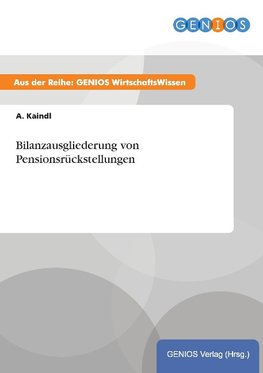 GENIOS

Aus der Reihe: GENIOS WirtschaftsWissen

A. Kaindl

Bilanzausgliederung von Pensionsrückstellungen

GENIOS Verlag (Hrsg.)